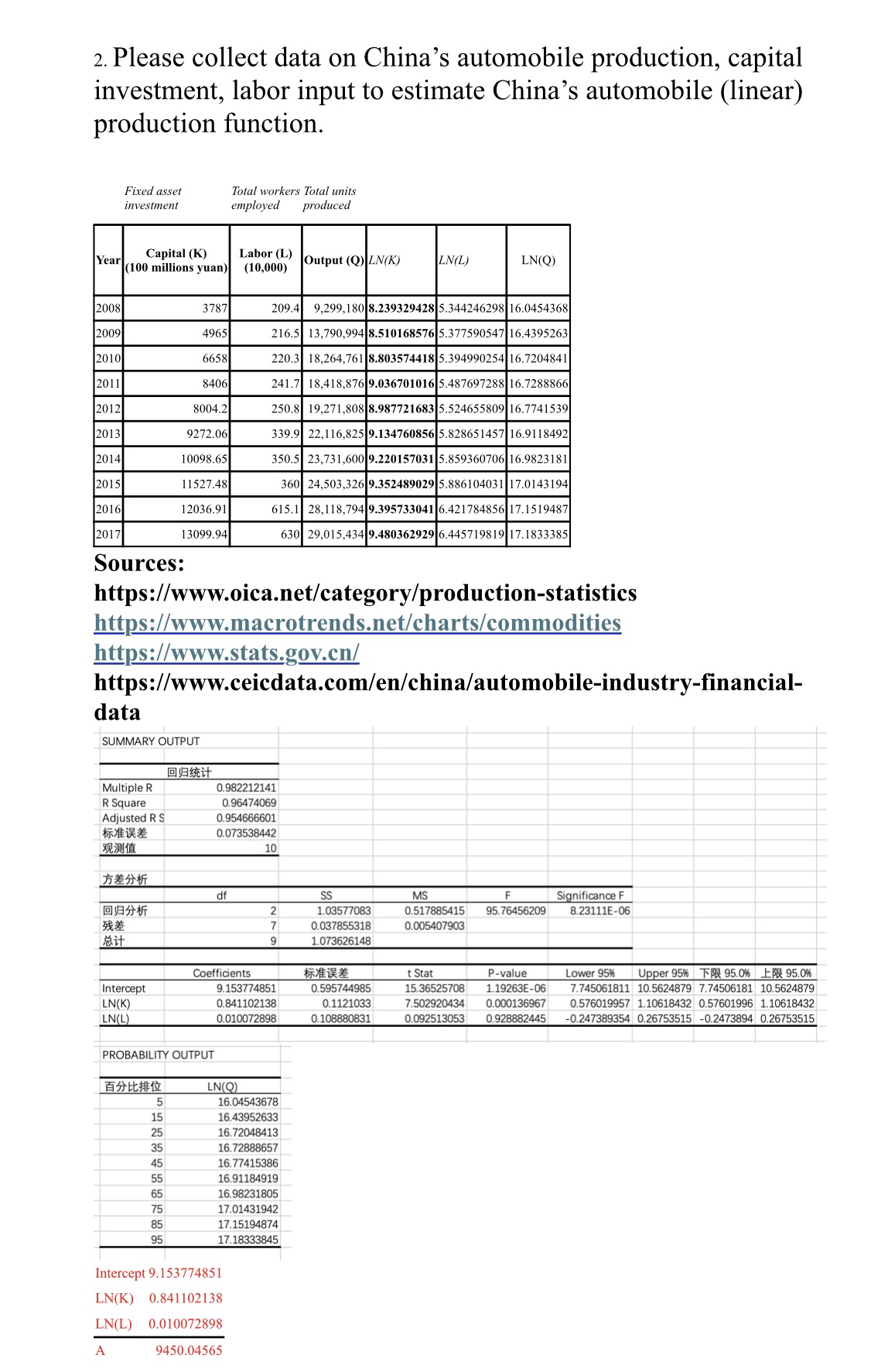 2. Please collect data on China's automobile production, capital investment, labor input to estimate China's automobile (linear) production function.

Fixed asset investment    Total workers employed    Total units produced

| Year | Capital (K) (100 millions yuan) | Labor (L) (10,000) | Output (Q) | LN(K) | LN(L) | LN(Q) |
|---|---|---|---|---|---|---|
| 2008 | 3787 | 209.4 | 9,299,180 | 8.239329428 | 5.344246298 | 16.0454368 |
| 2009 | 4965 | 216.5 | 13,790,994 | 8.510168576 | 5.377590547 | 16.4395263 |
| 2010 | 6658 | 220.3 | 18,264,761 | 8.803574418 | 5.394990254 | 16.7204841 |
| 2011 | 8406 | 241.7 | 18,418,876 | 9.036701016 | 5.487697288 | 16.7288866 |
| 2012 | 8004.2 | 250.8 | 19,271,808 | 8.987721683 | 5.524655809 | 16.7741539 |
| 2013 | 9272.06 | 339.9 | 22,116,825 | 9.134760856 | 5.828651457 | 16.9118492 |
| 2014 | 10098.65 | 350.5 | 23,731,600 | 9.220157031 | 5.859360706 | 16.9823181 |
| 2015 | 11527.48 | 360 | 24,503,326 | 9.352489029 | 5.886104031 | 17.0143194 |
| 2016 | 12036.91 | 615.1 | 28,118,794 | 9.395733041 | 6.421784856 | 17.1519487 |
| 2017 | 13099.94 | 630 | 29,015,434 | 9.480362929 | 6.445719819 | 17.1833385 |

Sources:
https://www.oica.net/category/production-statistics
https://www.macrotrends.net/charts/commodities
https://www.stats.gov.cn/
https://www.ceicdata.com/en/china/automobile-industry-financial-data

SUMMARY OUTPUT

| 回归统计 | |
|---|---|
| Multiple R | 0.982212141 |
| R Square | 0.96474069 |
| Adjusted R S | 0.954666601 |
| 标准误差 | 0.073538442 |
| 观测值 | 10 |

方差分析

| | df | SS | MS | F | Significance F |
|---|---|---|---|---|---|
| 回归分析 | 2 | 1.03577083 | 0.517885415 | 95.76456209 | 8.23111E-06 |
| 残差 | 7 | 0.037855318 | 0.005407903 | | |
| 总计 | 9 | 1.073626148 | | | |

| | Coefficients | 标准误差 | t Stat | P-value | Lower 95% | Upper 95% | 下限 95.0% | 上限 95.0% |
|---|---|---|---|---|---|---|---|---|
| Intercept | 9.153774851 | 0.595744985 | 15.36525708 | 1.19263E-06 | 7.745061811 | 10.5624879 | 7.74506181 | 10.5624879 |
| LN(K) | 0.841102138 | 0.1121033 | 7.502920434 | 0.000136967 | 0.576019957 | 1.10618432 | 0.57601996 | 1.10618432 |
| LN(L) | 0.010072898 | 0.108880831 | 0.092513053 | 0.928882445 | -0.247389354 | 0.26753515 | -0.2473894 | 0.26753515 |

PROBABILITY OUTPUT

| 百分比排位 | LN(Q) |
|---|---|
| 5 | 16.04543678 |
| 15 | 16.43952633 |
| 25 | 16.72048413 |
| 35 | 16.72888657 |
| 45 | 16.77415386 |
| 55 | 16.91184919 |
| 65 | 16.98231805 |
| 75 | 17.01431942 |
| 85 | 17.15194874 |
| 95 | 17.18333845 |

Intercept 9.153774851
LN(K) 0.841102138
LN(L) 0.010072898
A 9450.04565